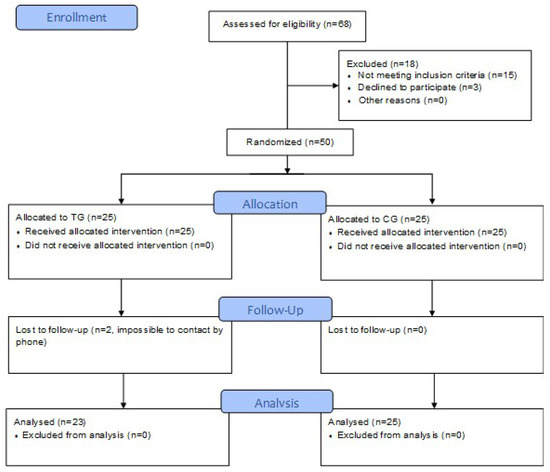 Enrollment

Assessed for eligibility (n=68)

Excluded (n=18)
• Not meeting inclusion criteria (n=15)
• Declined to participate (n=3)
• Other reasons (n=0)

Randomized (n=50)

Allocation

Allocated to TG (n=25)
• Received allocated intervention (n=25)
• Did not receive allocated intervention (n=0)

Allocated to CG (n=25)
• Received allocated intervention (n=25)
• Did not receive allocated intervention (n=0)

Follow-Up

Lost to follow-up (n=2, impossible to contact by phone)

Lost to follow-up (n=0)

Analysis

Analysed (n=23)
• Excluded from analysis (n=0)

Analysed (n=25)
• Excluded from analysis (n=0)